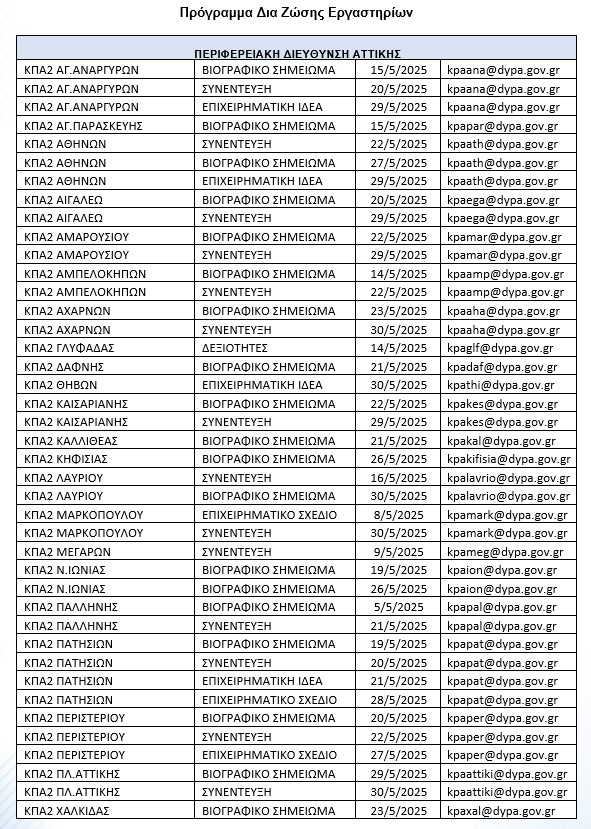 Πρόγραμμα Δια Ζώσης Εργαστηρίων

| ΠΕΡΙΦΕΡΕΙΑΚΗ ΔΙΕΥΘΥΝΣΗ ΑΤΤΙΚΗΣ | | | |
|---|---|---|---|
| ΚΠΑ2 ΑΓ.ΑΝΑΡΓΥΡΩΝ | ΒΙΟΓΡΑΦΙΚΟ ΣΗΜΕΙΩΜΑ | 15/5/2025 | kpaana@dypa.gov.gr |
| ΚΠΑ2 ΑΓ.ΑΝΑΡΓΥΡΩΝ | ΣΥΝΕΝΤΕΥΞΗ | 20/5/2025 | kpaana@dypa.gov.gr |
| ΚΠΑ2 ΑΓ.ΑΝΑΡΓΥΡΩΝ | ΕΠΙΧΕΙΡΗΜΑΤΙΚΗ ΙΔΕΑ | 29/5/2025 | kpaana@dypa.gov.gr |
| ΚΠΑ2 ΑΓ.ΠΑΡΑΣΚΕΥΗΣ | ΒΙΟΓΡΑΦΙΚΟ ΣΗΜΕΙΩΜΑ | 15/5/2025 | kpapar@dypa.gov.gr |
| ΚΠΑ2 ΑΘΗΝΩΝ | ΣΥΝΕΝΤΕΥΞΗ | 22/5/2025 | kpaath@dypa.gov.gr |
| ΚΠΑ2 ΑΘΗΝΩΝ | ΒΙΟΓΡΑΦΙΚΟ ΣΗΜΕΙΩΜΑ | 27/5/2025 | kpaath@dypa.gov.gr |
| ΚΠΑ2 ΑΘΗΝΩΝ | ΕΠΙΧΕΙΡΗΜΑΤΙΚΗ ΙΔΕΑ | 29/5/2025 | kpaath@dypa.gov.gr |
| ΚΠΑ2 ΑΙΓΑΛΕΩ | ΒΙΟΓΡΑΦΙΚΟ ΣΗΜΕΙΩΜΑ | 20/5/2025 | kpaega@dypa.gov.gr |
| ΚΠΑ2 ΑΙΓΑΛΕΩ | ΣΥΝΕΝΤΕΥΞΗ | 29/5/2025 | kpaega@dypa.gov.gr |
| ΚΠΑ2 ΑΜΑΡΟΥΣΙΟΥ | ΒΙΟΓΡΑΦΙΚΟ ΣΗΜΕΙΩΜΑ | 22/5/2025 | kpamar@dypa.gov.gr |
| ΚΠΑ2 ΑΜΑΡΟΥΣΙΟΥ | ΣΥΝΕΝΤΕΥΞΗ | 29/5/2025 | kpamar@dypa.gov.gr |
| ΚΠΑ2 ΑΜΠΕΛΟΚΗΠΩΝ | ΒΙΟΓΡΑΦΙΚΟ ΣΗΜΕΙΩΜΑ | 14/5/2025 | kpaamp@dypa.gov.gr |
| ΚΠΑ2 ΑΜΠΕΛΟΚΗΠΩΝ | ΣΥΝΕΝΤΕΥΞΗ | 22/5/2025 | kpaamp@dypa.gov.gr |
| ΚΠΑ2 ΑΧΑΡΝΩΝ | ΒΙΟΓΡΑΦΙΚΟ ΣΗΜΕΙΩΜΑ | 23/5/2025 | kpaaha@dypa.gov.gr |
| ΚΠΑ2 ΑΧΑΡΝΩΝ | ΣΥΝΕΝΤΕΥΞΗ | 30/5/2025 | kpaaha@dypa.gov.gr |
| ΚΠΑ2 ΓΛΥΦΑΔΑΣ | ΔΕΞΙΟΤΗΤΕΣ | 14/5/2025 | kpaglf@dypa.gov.gr |
| ΚΠΑ2 ΔΑΦΝΗΣ | ΒΙΟΓΡΑΦΙΚΟ ΣΗΜΕΙΩΜΑ | 21/5/2025 | kpadaf@dypa.gov.gr |
| ΚΠΑ2 ΘΗΒΩΝ | ΕΠΙΧΕΙΡΗΜΑΤΙΚΗ ΙΔΕΑ | 30/5/2025 | kpathi@dypa.gov.gr |
| ΚΠΑ2 ΚΑΙΣΑΡΙΑΝΗΣ | ΒΙΟΓΡΑΦΙΚΟ ΣΗΜΕΙΩΜΑ | 22/5/2025 | kpakes@dypa.gov.gr |
| ΚΠΑ2 ΚΑΙΣΑΡΙΑΝΗΣ | ΣΥΝΕΝΤΕΥΞΗ | 29/5/2025 | kpakes@dypa.gov.gr |
| ΚΠΑ2 ΚΑΛΛΙΘΕΑΣ | ΒΙΟΓΡΑΦΙΚΟ ΣΗΜΕΙΩΜΑ | 21/5/2025 | kpakal@dypa.gov.gr |
| ΚΠΑ2 ΚΗΦΙΣΙΑΣ | ΒΙΟΓΡΑΦΙΚΟ ΣΗΜΕΙΩΜΑ | 26/5/2025 | kpakifisia@dypa.gov.gr |
| ΚΠΑ2 ΛΑΥΡΙΟΥ | ΣΥΝΕΝΤΕΥΞΗ | 16/5/2025 | kpalavrio@dypa.gov.gr |
| ΚΠΑ2 ΛΑΥΡΙΟΥ | ΒΙΟΓΡΑΦΙΚΟ ΣΗΜΕΙΩΜΑ | 30/5/2025 | kpalavrio@dypa.gov.gr |
| ΚΠΑ2 ΜΑΡΚΟΠΟΥΛΟΥ | ΕΠΙΧΕΙΡΗΜΑΤΙΚΟ ΣΧΕΔΙΟ | 8/5/2025 | kpamark@dypa.gov.gr |
| ΚΠΑ2 ΜΑΡΚΟΠΟΥΛΟΥ | ΣΥΝΕΝΤΕΥΞΗ | 30/5/2025 | kpamark@dypa.gov.gr |
| ΚΠΑ2 ΜΕΓΑΡΩΝ | ΣΥΝΕΝΤΕΥΞΗ | 9/5/2025 | kpameg@dypa.gov.gr |
| ΚΠΑ2 Ν.ΙΩΝΙΑΣ | ΒΙΟΓΡΑΦΙΚΟ ΣΗΜΕΙΩΜΑ | 19/5/2025 | kpaion@dypa.gov.gr |
| ΚΠΑ2 Ν.ΙΩΝΙΑΣ | ΒΙΟΓΡΑΦΙΚΟ ΣΗΜΕΙΩΜΑ | 26/5/2025 | kpaion@dypa.gov.gr |
| ΚΠΑ2 ΠΑΛΛΗΝΗΣ | ΒΙΟΓΡΑΦΙΚΟ ΣΗΜΕΙΩΜΑ | 5/5/2025 | kpapal@dypa.gov.gr |
| ΚΠΑ2 ΠΑΛΛΗΝΗΣ | ΣΥΝΕΝΤΕΥΞΗ | 21/5/2025 | kpapal@dypa.gov.gr |
| ΚΠΑ2 ΠΑΤΗΣΙΩΝ | ΒΙΟΓΡΑΦΙΚΟ ΣΗΜΕΙΩΜΑ | 19/5/2025 | kpapat@dypa.gov.gr |
| ΚΠΑ2 ΠΑΤΗΣΙΩΝ | ΣΥΝΕΝΤΕΥΞΗ | 20/5/2025 | kpapat@dypa.gov.gr |
| ΚΠΑ2 ΠΑΤΗΣΙΩΝ | ΕΠΙΧΕΙΡΗΜΑΤΙΚΗ ΙΔΕΑ | 21/5/2025 | kpapat@dypa.gov.gr |
| ΚΠΑ2 ΠΑΤΗΣΙΩΝ | ΕΠΙΧΕΙΡΗΜΑΤΙΚΟ ΣΧΕΔΙΟ | 28/5/2025 | kpapat@dypa.gov.gr |
| ΚΠΑ2 ΠΕΡΙΣΤΕΡΙΟΥ | ΒΙΟΓΡΑΦΙΚΟ ΣΗΜΕΙΩΜΑ | 20/5/2025 | kpaper@dypa.gov.gr |
| ΚΠΑ2 ΠΕΡΙΣΤΕΡΙΟΥ | ΣΥΝΕΝΤΕΥΞΗ | 22/5/2025 | kpaper@dypa.gov.gr |
| ΚΠΑ2 ΠΕΡΙΣΤΕΡΙΟΥ | ΕΠΙΧΕΙΡΗΜΑΤΙΚΟ ΣΧΕΔΙΟ | 27/5/2025 | kpaper@dypa.gov.gr |
| ΚΠΑ2 ΠΛ.ΑΤΤΙΚΗΣ | ΒΙΟΓΡΑΦΙΚΟ ΣΗΜΕΙΩΜΑ | 29/5/2025 | kpaattiki@dypa.gov.gr |
| ΚΠΑ2 ΠΛ.ΑΤΤΙΚΗΣ | ΣΥΝΕΝΤΕΥΞΗ | 30/5/2025 | kpaattiki@dypa.gov.gr |
| ΚΠΑ2 ΧΑΛΚΙΔΑΣ | ΒΙΟΓΡΑΦΙΚΟ ΣΗΜΕΙΩΜΑ | 23/5/2025 | kpaxal@dypa.gov.gr |